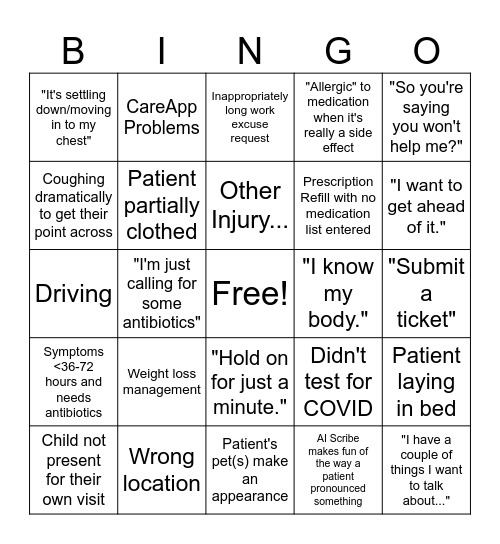 | B | I | N | G | O |
|---|---|---|---|---|
| "It's settling down/moving in to my chest" | CareApp Problems | Inappropriately long work excuse request | "Allergic" to medication when it's really a side effect | "So you're saying you won't help me?" |
| Coughing dramatically to get their point across | Patient partially clothed | Other Injury... | Prescription Refill with no medication list entered | "I want to get ahead of it." |
| Driving | "I'm just calling for some antibiotics" | Free! | "I know my body." | "Submit a ticket" |
| Symptoms <36-72 hours and needs antibiotics | Weight loss management | "Hold on for just a minute." | Didn't test for COVID | Patient laying in bed |
| Child not present for their own visit | Wrong location | Patient's pet(s) make an appearance | AI Scribe makes fun of the way a patient pronounced something | "I have a couple of things I want to talk about..." |